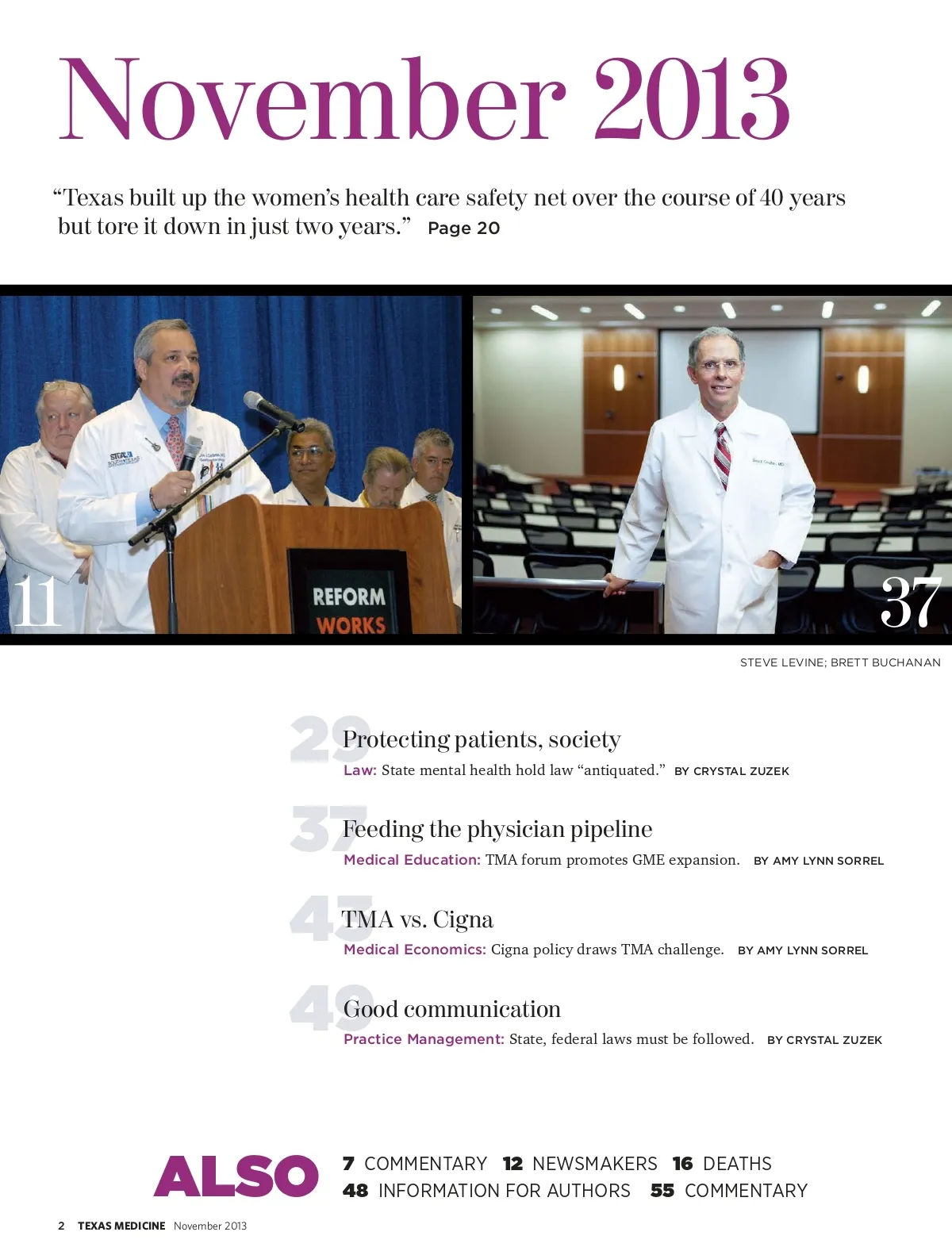 November 2013

“Texas built up the women’s health care safety net over the course of 40 years but tore it down in just two years.” Page 20

11

REFORM WORKS

37

STEVE LEVINE; BRETT BUCHANAN

29 Protecting patients, society
Law: State mental health hold law “antiquated.” BY CRYSTAL ZUZEK

37 Feeding the physician pipeline
Medical Education: TMA forum promotes GME expansion. BY AMY LYNN SORREL

43 TMA vs. Cigna
Medical Economics: Cigna policy draws TMA challenge. BY AMY LYNN SORREL

49 Good communication
Practice Management: State, federal laws must be followed. BY CRYSTAL ZUZEK

ALSO 7 COMMENTARY 12 NEWSMAKERS 16 DEATHS 48 INFORMATION FOR AUTHORS 55 COMMENTARY

2 TEXAS MEDICINE November 2013